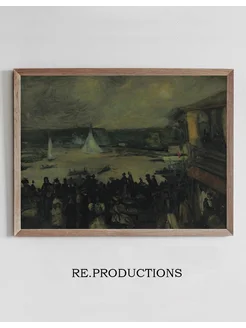 RE.PRODUCTIONS